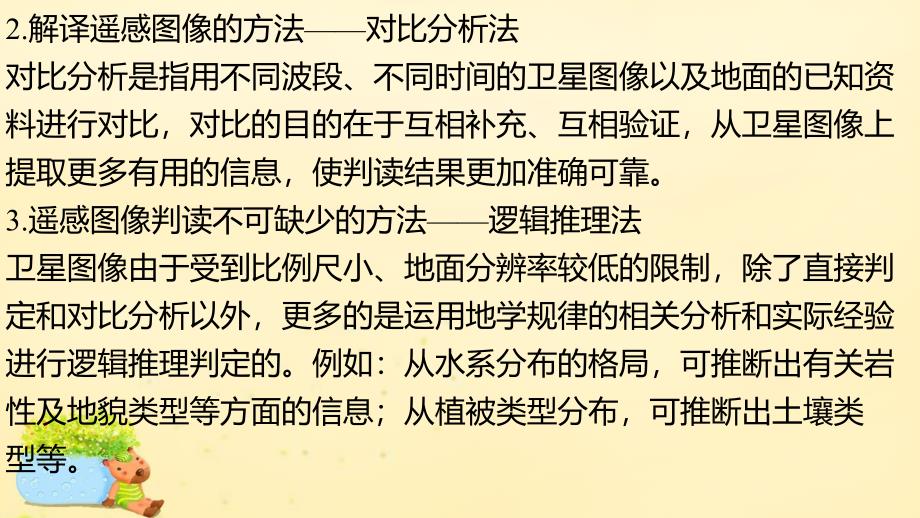 2.解译遥感图像的方法——对比分析法

对比分析是指用不同波段、不同时间的卫星图像以及地面的已知资料进行对比，对比的目的在于互相补充、互相验证，从卫星图像上提取更多有用的信息，使判读结果更加准确可靠。

3.遥感图像判读不可缺少的方法——逻辑推理法

卫星图像由于受到比例尺小、地面分辨率较低的限制，除了直接判定和对比分析以外，更多的是运用地学规律的相关分析和实际经验进行逻辑推理判定的。例如：从水系分布的格局，可推断出有关岩性及地貌类型等方面的信息；从植被类型分布，可推断出土壤类型等。